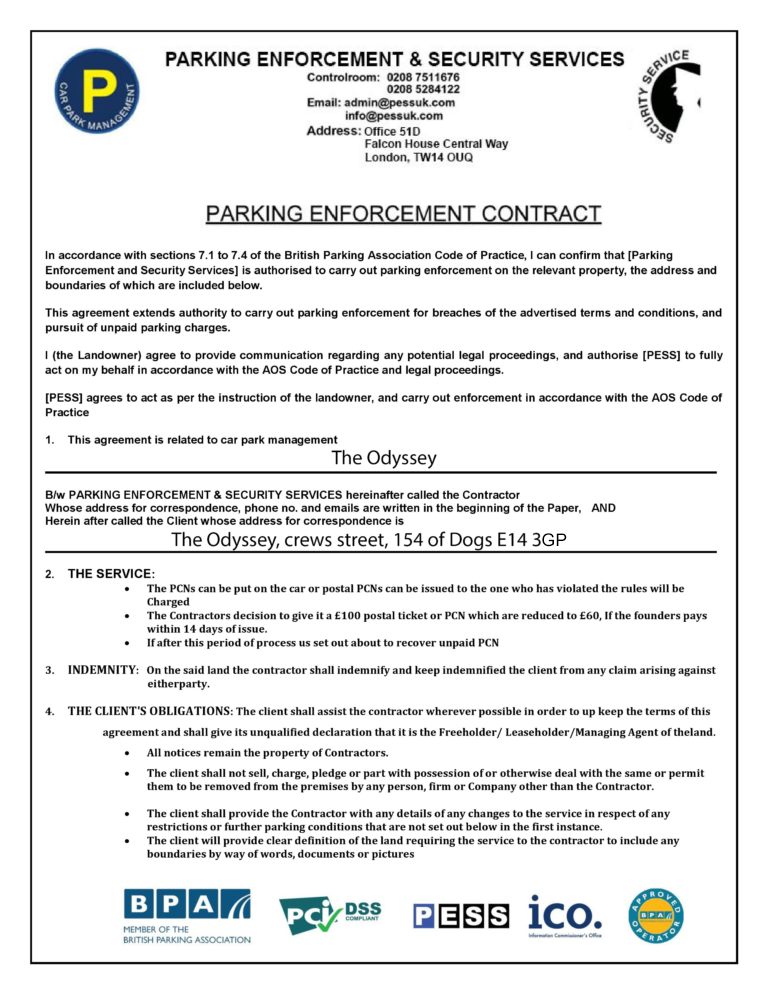 P
CAR PARK MANAGEMENT

PARKING ENFORCEMENT & SECURITY SERVICES
Controlroom: 0208 7511676
0208 5284122
Email: admin@pessuk.com
info@pessuk.com
Address: Office 51D
Falcon House Central Way
London, TW14 OUQ

SECURITY SERVICE

PARKING ENFORCEMENT CONTRACT

In accordance with sections 7.1 to 7.4 of the British Parking Association Code of Practice, I can confirm that [Parking Enforcement and Security Services] is authorised to carry out parking enforcement on the relevant property, the address and boundaries of which are included below.

This agreement extends authority to carry out parking enforcement for breaches of the advertised terms and conditions, and pursuit of unpaid parking charges.

I (the Landowner) agree to provide communication regarding any potential legal proceedings, and authorise [PESS] to fully act on my behalf in accordance with the AOS Code of Practice and legal proceedings.

[PESS] agrees to act as per the instruction of the landowner, and carry out enforcement in accordance with the AOS Code of Practice

1. This agreement is related to car park management

The Odyssey

B/w PARKING ENFORCEMENT & SECURITY SERVICES hereinafter called the Contractor
Whose address for correspondence, phone no. and emails are written in the beginning of the Paper, AND
Herein after called the Client whose address for correspondence is

The Odyssey, crews street, 154 of Dogs E14 3GP

2. THE SERVICE:
• The PCNs can be put on the car or postal PCNs can be issued to the one who has violated the rules will be Charged
• The Contractors decision to give it a £100 postal ticket or PCN which are reduced to £60, If the founders pays within 14 days of issue.
• If after this period of process us set out about to recover unpaid PCN

3. INDEMNITY: On the said land the contractor shall indemnify and keep indemnified the client from any claim arising against eitherparty.

4. THE CLIENT'S OBLIGATIONS: The client shall assist the contractor wherever possible in order to up keep the terms of this agreement and shall give its unqualified declaration that it is the Freeholder/ Leaseholder/Managing Agent of theland.
• All notices remain the property of Contractors.
• The client shall not sell, charge, pledge or part with possession of or otherwise deal with the same or permit them to be removed from the premises by any person, firm or Company other than the Contractor.
• The client shall provide the Contractor with any details of any changes to the service in respect of any restrictions or further parking conditions that are not set out below in the first instance.
• The client will provide clear definition of the land requiring the service to the contractor to include any boundaries by way of words, documents or pictures

BPA
MEMBER OF THE BRITISH PARKING ASSOCIATION

PCI DSS COMPLIANT

PESS

ico.
Information Commissioner's Office

APPROVED OPERATOR BPA